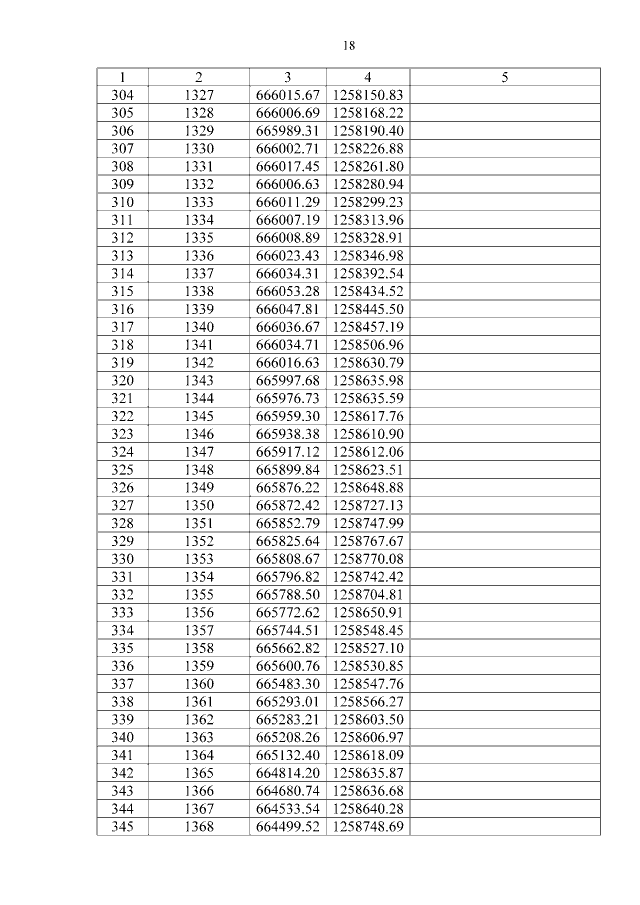 18

| 1 | 2 | 3 | 4 | 5 |
|---|---|---|---|---|
| 304 | 1327 | 666015.67 | 1258150.83 | |
| 305 | 1328 | 666006.69 | 1258168.22 | |
| 306 | 1329 | 665989.31 | 1258190.40 | |
| 307 | 1330 | 666002.71 | 1258226.88 | |
| 308 | 1331 | 666017.45 | 1258261.80 | |
| 309 | 1332 | 666006.63 | 1258280.94 | |
| 310 | 1333 | 666011.29 | 1258299.23 | |
| 311 | 1334 | 666007.19 | 1258313.96 | |
| 312 | 1335 | 666008.89 | 1258328.91 | |
| 313 | 1336 | 666023.43 | 1258346.98 | |
| 314 | 1337 | 666034.31 | 1258392.54 | |
| 315 | 1338 | 666053.28 | 1258434.52 | |
| 316 | 1339 | 666047.81 | 1258445.50 | |
| 317 | 1340 | 666036.67 | 1258457.19 | |
| 318 | 1341 | 666034.71 | 1258506.96 | |
| 319 | 1342 | 666016.63 | 1258630.79 | |
| 320 | 1343 | 665997.68 | 1258635.98 | |
| 321 | 1344 | 665976.73 | 1258635.59 | |
| 322 | 1345 | 665959.30 | 1258617.76 | |
| 323 | 1346 | 665938.38 | 1258610.90 | |
| 324 | 1347 | 665917.12 | 1258612.06 | |
| 325 | 1348 | 665899.84 | 1258623.51 | |
| 326 | 1349 | 665876.22 | 1258648.88 | |
| 327 | 1350 | 665872.42 | 1258727.13 | |
| 328 | 1351 | 665852.79 | 1258747.99 | |
| 329 | 1352 | 665825.64 | 1258767.67 | |
| 330 | 1353 | 665808.67 | 1258770.08 | |
| 331 | 1354 | 665796.82 | 1258742.42 | |
| 332 | 1355 | 665788.50 | 1258704.81 | |
| 333 | 1356 | 665772.62 | 1258650.91 | |
| 334 | 1357 | 665744.51 | 1258548.45 | |
| 335 | 1358 | 665662.82 | 1258527.10 | |
| 336 | 1359 | 665600.76 | 1258530.85 | |
| 337 | 1360 | 665483.30 | 1258547.76 | |
| 338 | 1361 | 665293.01 | 1258566.27 | |
| 339 | 1362 | 665283.21 | 1258603.50 | |
| 340 | 1363 | 665208.26 | 1258606.97 | |
| 341 | 1364 | 665132.40 | 1258618.09 | |
| 342 | 1365 | 664814.20 | 1258635.87 | |
| 343 | 1366 | 664680.74 | 1258636.68 | |
| 344 | 1367 | 664533.54 | 1258640.28 | |
| 345 | 1368 | 664499.52 | 1258748.69 | |